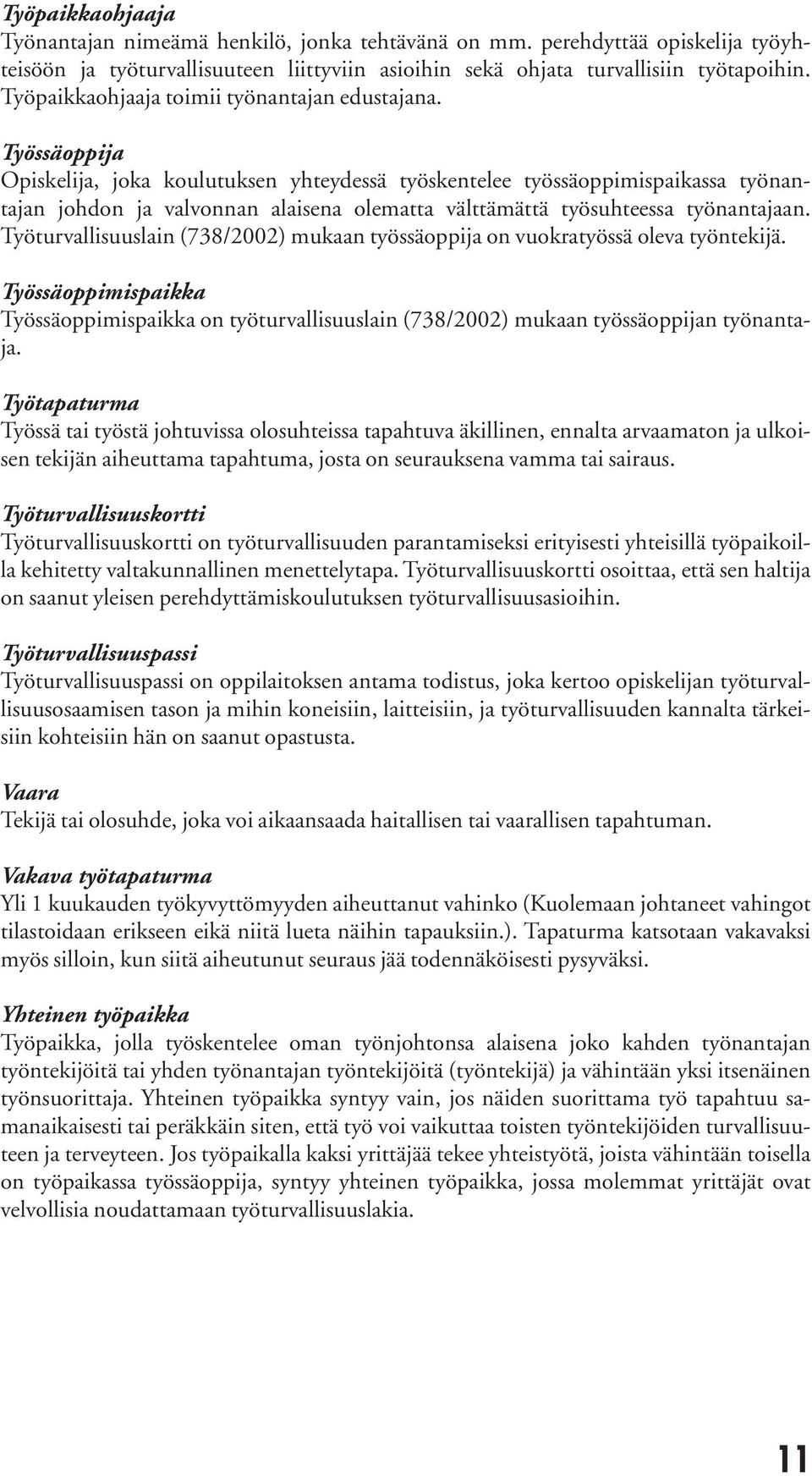 Työpaikkaohjaaja
Työnantajan nimeämä henkilö, jonka tehtävänä on mm. perehdyttää opiskelija työyhteisöön ja työturvallisuuteen liittyviin asioihin sekä ohjata turvallisiin työtapoihin. Työpaikkaohjaaja toimii työnantajan edustajana.

Työssäoppija
Opiskelija, joka koulutuksen yhteydessä työskentelee työssäoppimispaikassa työnantajan johdon ja valvonnan alaisena olematta välttämättä työsuhteessa työnantajaan. Työturvallisuuslain (738/2002) mukaan työssäoppija on vuokratyössä oleva työntekijä.

Työssäoppimispaikka
Työssäoppimispaikka on työturvallisuuslain (738/2002) mukaan työssäoppijan työnantaja.

Työtapaturma
Työssä tai työstä johtuvissa olosuhteissa tapahtuva äkillinen, ennalta arvaamaton ja ulkoisen tekijän aiheuttama tapahtuma, josta on seurauksena vamma tai sairaus.

Työturvallisuuskortti
Työturvallisuuskortti on työturvallisuuden parantamiseksi erityisesti yhteisillä työpaikoilla kehitetty valtakunnallinen menettelytapa. Työturvallisuuskortti osoittaa, että sen haltija on saanut yleisen perehdyttämiskoulutuksen työturvallisuusasioihin.

Työturvallisuuspassi
Työturvallisuuspassi on oppilaitoksen antama todistus, joka kertoo opiskelijan työturvallisuusosaamisen tason ja mihin koneisiin, laitteisiin, ja työturvallisuuden kannalta tärkeisiin kohteisiin hän on saanut opastusta.

Vaara
Tekijä tai olosuhde, joka voi aikaansaada haitallisen tai vaarallisen tapahtuman.

Vakava työtapaturma
Yli 1 kuukauden työkyvyttömyyden aiheuttanut vahinko (Kuolemaan johtaneet vahingot tilastoidaan erikseen eikä niitä lueta näihin tapauksiin.). Tapaturma katsotaan vakavaksi myös silloin, kun siitä aiheutunut seuraus jää todennäköisesti pysyväksi.

Yhteinen työpaikka
Työpaikka, jolla työskentelee oman työnjohtonsa alaisena joko kahden työnantajan työntekijöitä tai yhden työnantajan työntekijöitä (työntekijä) ja vähintään yksi itsenäinen työnsuorittaja. Yhteinen työpaikka syntyy vain, jos näiden suorittama työ tapahtuu samanaikaisesti tai peräkkäin siten, että työ voi vaikuttaa toisten työntekijöiden turvallisuuteen ja terveyteen. Jos työpaikalla kaksi yrittäjää tekee yhteistyötä, joista vähintään toisella on työpaikassa työssäoppija, syntyy yhteinen työpaikka, jossa molemmat yrittäjät ovat velvollisia noudattamaan työturvallisuuslakia.

11